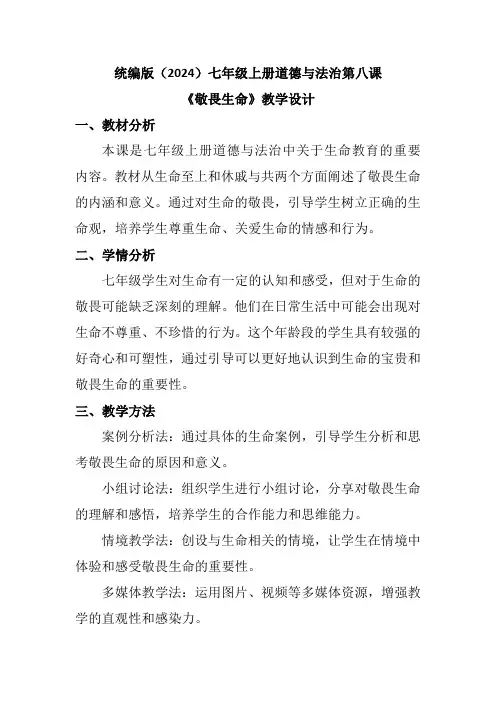 统编版（2024）七年级上册道德与法治第八课
《敬畏生命》教学设计

一、教材分析

本课是七年级上册道德与法治中关于生命教育的重要内容。教材从生命至上和休戚与共两个方面阐述了敬畏生命的内涵和意义。通过对生命的敬畏，引导学生树立正确的生命观，培养学生尊重生命、关爱生命的情感和行为。

二、学情分析

七年级学生对生命有一定的认知和感受，但对于生命的敬畏可能缺乏深刻的理解。他们在日常生活中可能会出现对生命不尊重、不珍惜的行为。这个年龄段的学生具有较强的好奇心和可塑性，通过引导可以更好地认识到生命的宝贵和敬畏生命的重要性。

三、教学方法

案例分析法：通过具体的生命案例，引导学生分析和思考敬畏生命的原因和意义。

小组讨论法：组织学生进行小组讨论，分享对敬畏生命的理解和感悟，培养学生的合作能力和思维能力。

情境教学法：创设与生命相关的情境，让学生在情境中体验和感受敬畏生命的重要性。

多媒体教学法：运用图片、视频等多媒体资源，增强教学的直观性和感染力。